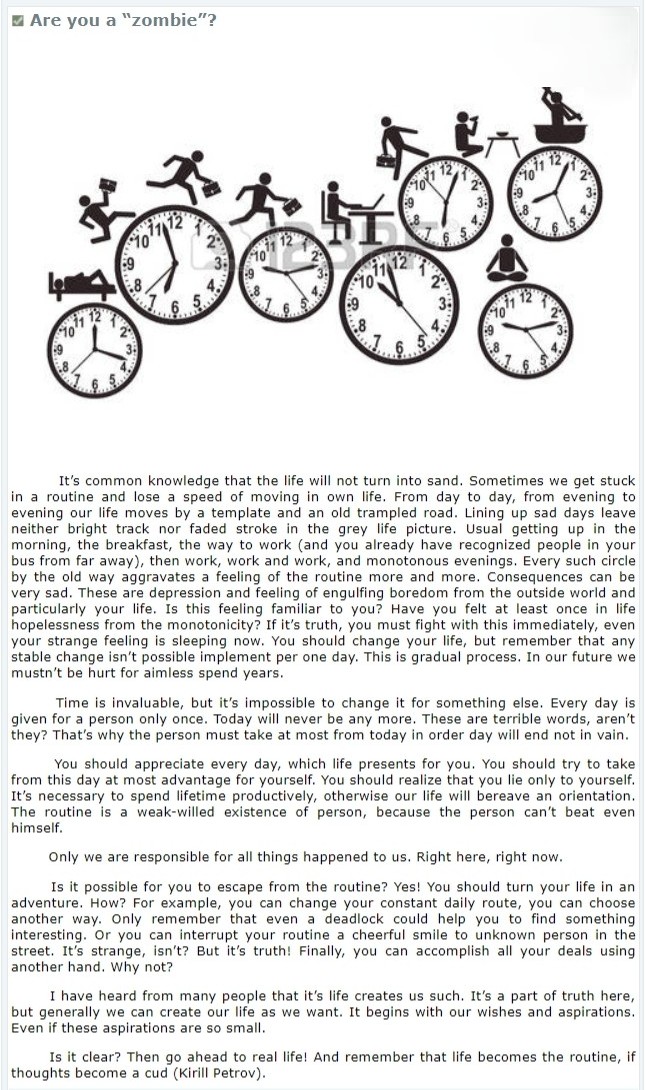 Are you a "zombie"?

It's common knowledge that the life will not turn into sand. Sometimes we get stuck in a routine and lose a speed of moving in own life. From day to day, from evening to evening our life moves by a template and an old trampled road. Lining up sad days leave neither bright track nor faded stroke in the grey life picture. Usual getting up in the morning, the breakfast, the way to work (and you already have recognized people in your bus from far away), then work, work and work, and monotonous evenings. Every such circle by the old way aggravates a feeling of the routine more and more. Consequences can be very sad. These are depression and feeling of engulfing boredom from the outside world and particularly your life. Is this feeling familiar to you? Have you felt at least once in life hopelessness from the monotonicity? If it's truth, you must fight with this immediately, even your strange feeling is sleeping now. You should change your life, but remember that any stable change isn't possible implement per one day. This is gradual process. In our future we mustn't be hurt for aimless spend years.

Time is invaluable, but it's impossible to change it for something else. Every day is given for a person only once. Today will never be any more. These are terrible words, aren't they? That's why the person must take at most from today in order day will end not in vain.

You should appreciate every day, which life presents for you. You should try to take from this day at most advantage for yourself. You should realize that you lie only to yourself. It's necessary to spend lifetime productively, otherwise our life will bereave an orientation. The routine is a weak-willed existence of person, because the person can't beat even himself.

Only we are responsible for all things happened to us. Right here, right now.

Is it possible for you to escape from the routine? Yes! You should turn your life in an adventure. How? For example, you can change your constant daily route, you can choose another way. Only remember that even a deadlock could help you to find something interesting. Or you can interrupt your routine a cheerful smile to unknown person in the street. It's strange, isn't? But it's truth! Finally, you can accomplish all your deals using another hand. Why not?

I have heard from many people that it's life creates us such. It's a part of truth here, but generally we can create our life as we want. It begins with our wishes and aspirations. Even if these aspirations are so small.

Is it clear? Then go ahead to real life! And remember that life becomes the routine, if thoughts become a cud (Kirill Petrov).